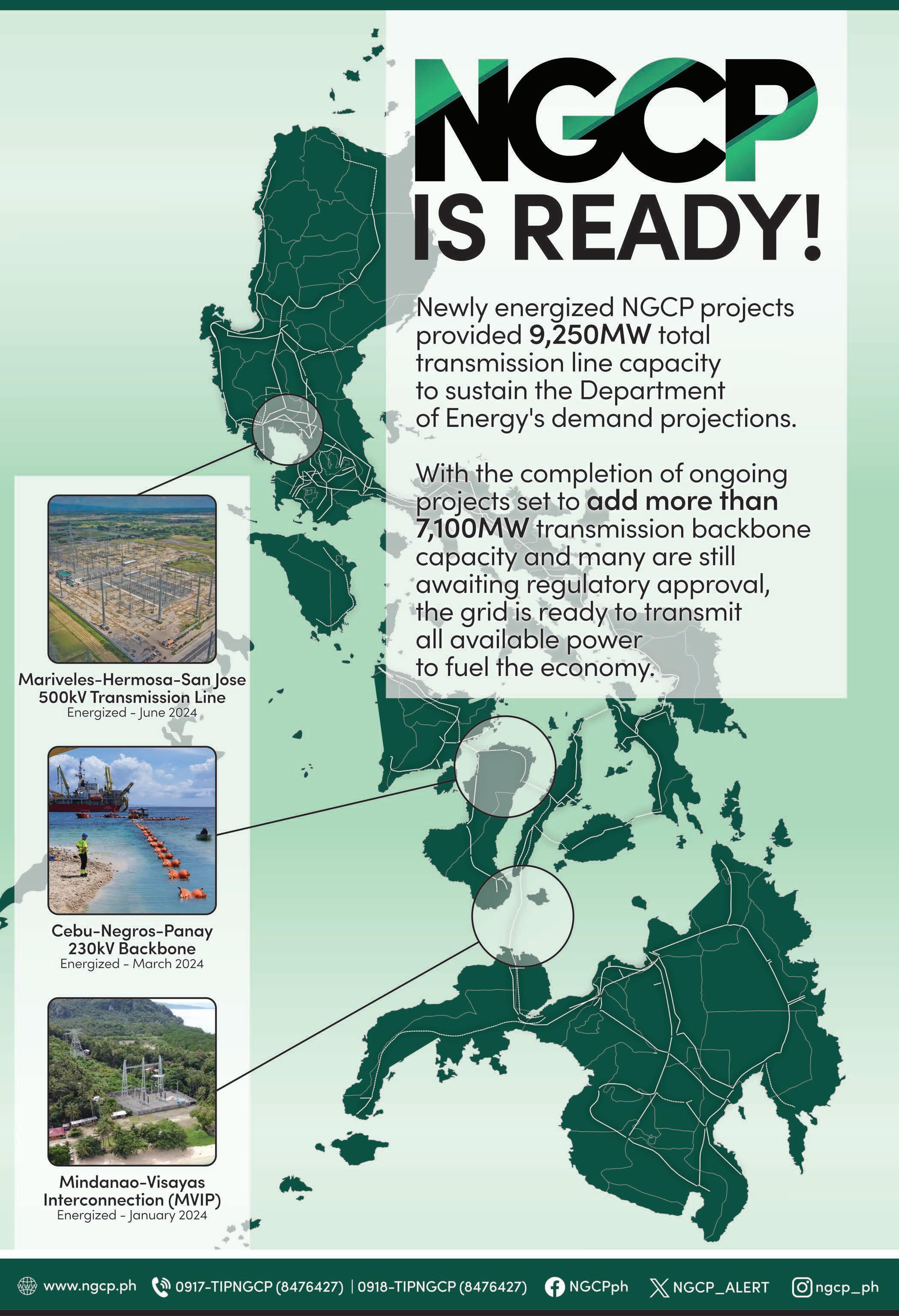 NGCP IS READY!

Newly energized NGCP projects provided 9,250MW total transmission line capacity to sustain the Department of Energy's demand projections.

With the completion of ongoing projects set to add more than 7,100MW transmission backbone capacity and many are still awaiting regulatory approval, the grid is ready to transmit all available power to fuel the economy.

Mariveles-Hermosa-San Jose
500kV Transmission Line
Energized - June 2024

Cebu-Negros-Panay
230kV Backbone
Energized - March 2024

Mindanao-Visayas
Interconnection (MVIP)
Energized - January 2024

www.ngcp.ph 0917-TIPNGCP (8476427) | 0918-TIPNGCP (8476427) NGCPph NGCP_ALERT ngcp_ph